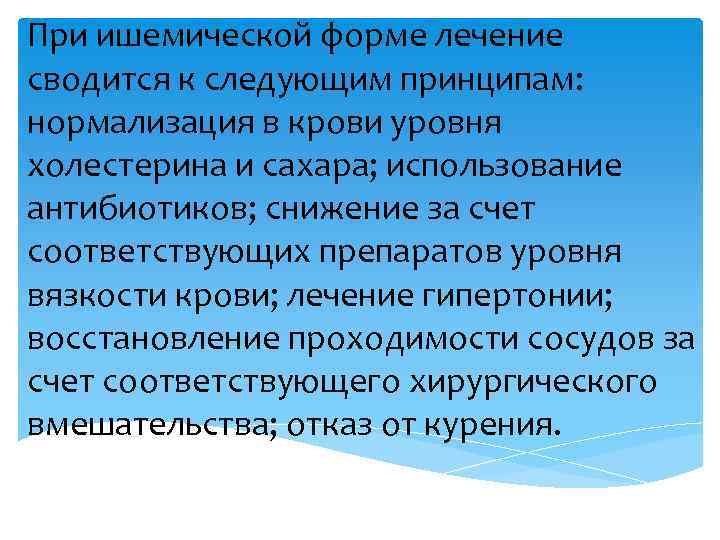 При ишемической форме лечение сводится к следующим принципам: нормализация в крови уровня холестерина и сахара; использование антибиотиков; снижение за счет соответствующих препаратов уровня вязкости крови; лечение гипертонии; восстановление проходимости сосудов за счет соответствующего хирургического вмешательства; отказ от курения.